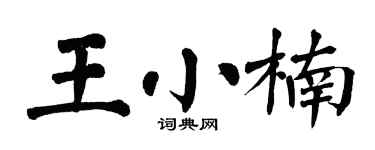 王小楠
词典网